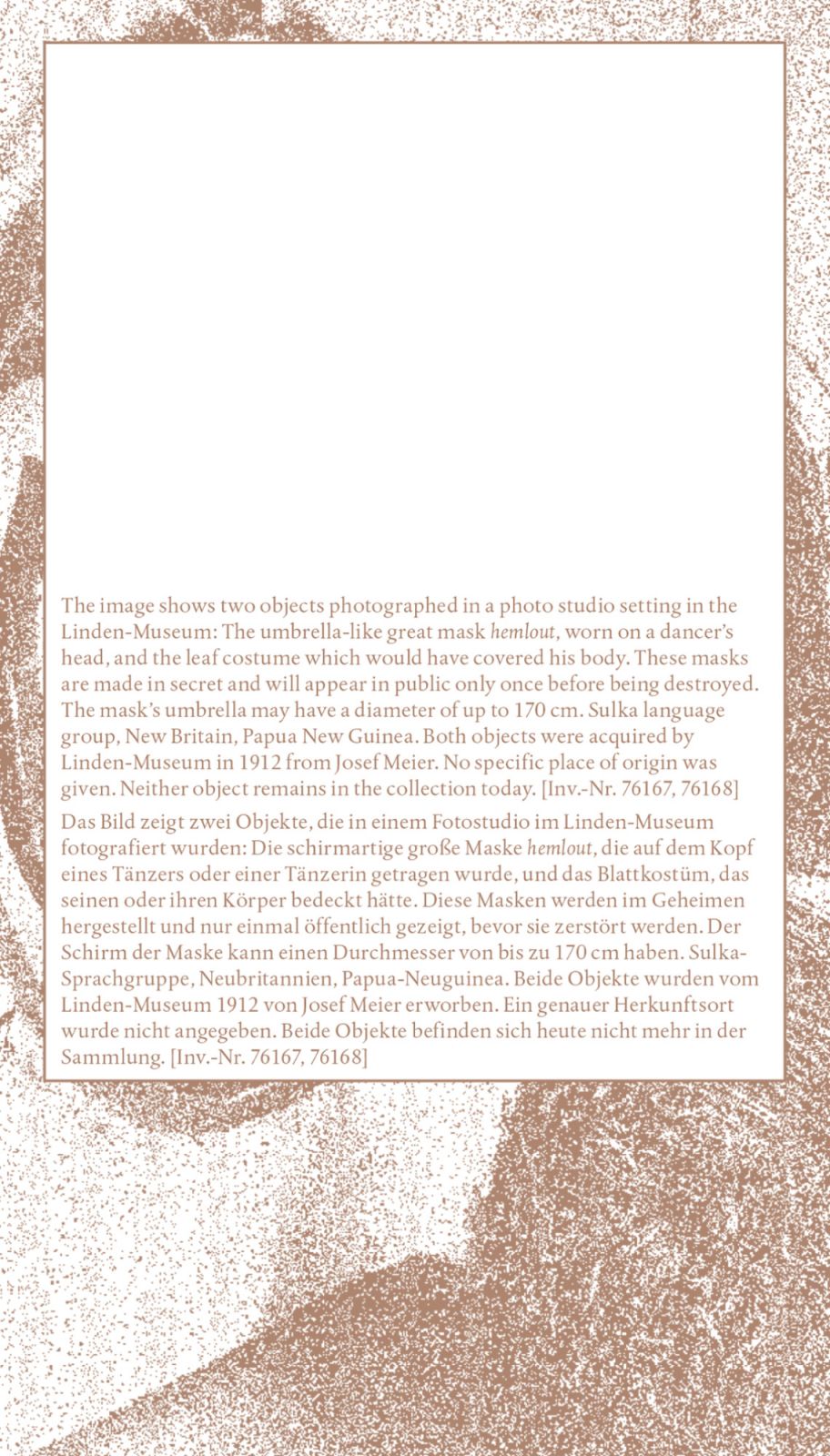 The image shows two objects photographed in a photo studio setting in the Linden-Museum: The umbrella-like great mask hemlout, worn on a dancer's head, and the leaf costume which would have covered his body. These masks are made in secret and will appear in public only once before being destroyed. The mask's umbrella may have a diameter of up to 170 cm. Sulka language group, New Britain, Papua New Guinea. Both objects were acquired by Linden-Museum in 1912 from Josef Meier. No specific place of origin was given. Neither object remains in the collection today. [Inv.-Nr. 76167, 76168]

Das Bild zeigt zwei Objekte, die in einem Fotostudio im Linden-Museum fotografiert wurden: Die schirmartige große Maske hemlout, die auf dem Kopf eines Tänzers oder einer Tänzerin getragen wurde, und das Blattkostüm, das seinen oder ihren Körper bedeckt hätte. Diese Masken werden im Geheimen hergestellt und nur einmal öffentlich gezeigt, bevor sie zerstört werden. Der Schirm der Maske kann einen Durchmesser von bis zu 170 cm haben. Sulka-Sprachgruppe, Neubritannien, Papua-Neuguinea. Beide Objekte wurden vom Linden-Museum 1912 von Josef Meier erworben. Ein genauer Herkunftsort wurde nicht angegeben. Beide Objekte befinden sich heute nicht mehr in der Sammlung. [Inv.-Nr. 76167, 76168]